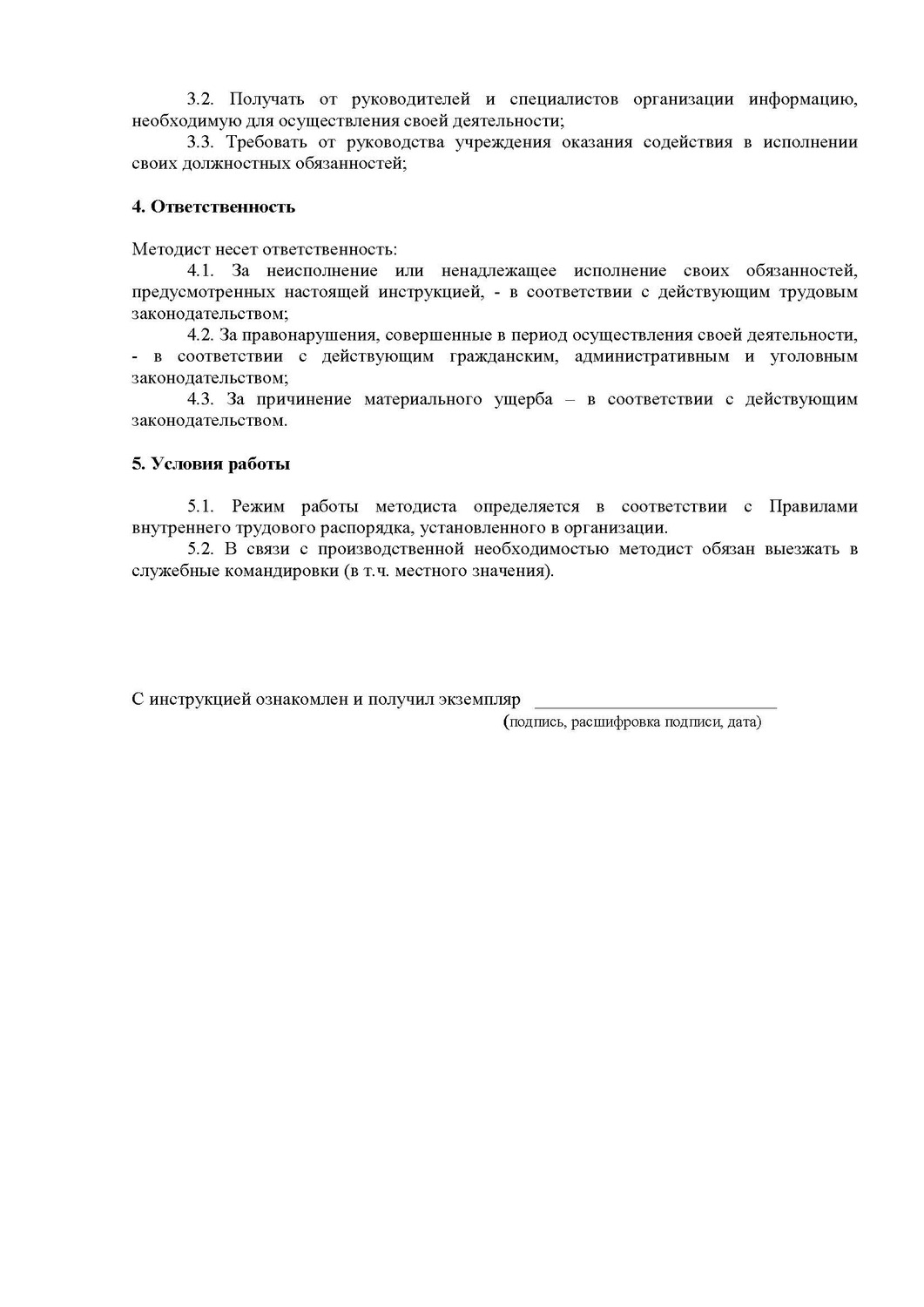 3.2. Получать от руководителей и специалистов организации информацию, необходимую для осуществления своей деятельности;
3.3. Требовать от руководства учреждения оказания содействия в исполнении своих должностных обязанностей;

4. Ответственность

Методист несет ответственность:
4.1. За неисполнение или ненадлежащее исполнение своих обязанностей, предусмотренных настоящей инструкцией, - в соответствии с действующим трудовым законодательством;
4.2. За правонарушения, совершенные в период осуществления своей деятельности, - в соответствии с действующим гражданским, административным и уголовным законодательством;
4.3. За причинение материального ущерба – в соответствии с действующим законодательством.

5. Условия работы

5.1. Режим работы методиста определяется в соответствии с Правилами внутреннего трудового распорядка, установленного в организации.
5.2. В связи с производственной необходимостью методист обязан выезжать в служебные командировки (в т.ч. местного значения).

С инструкцией ознакомлен и получил экземпляр ___________________________
(подпись, расшифровка подписи, дата)